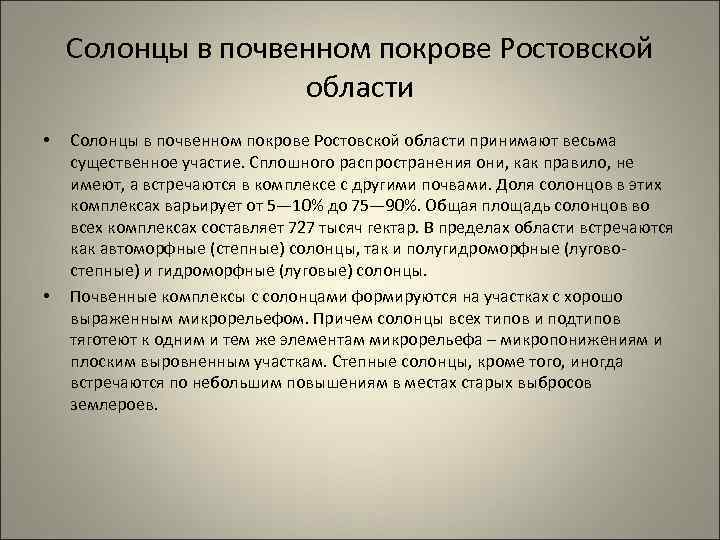 Солонцы в почвенном покрове Ростовской области

• Солонцы в почвенном покрове Ростовской области принимают весьма существенное участие. Сплошного распространения они, как правило, не имеют, а встречаются в комплексе с другими почвами. Доля солонцов в этих комплексах варьирует от 5—10% до 75—90%. Общая площадь солонцов во всех комплексах составляет 727 тысяч гектар. В пределах области встречаются как автоморфные (степные) солонцы, так и полугидроморфные (лугово-степные) и гидроморфные (луговые) солонцы.

• Почвенные комплексы с солонцами формируются на участках с хорошо выраженным микрорельефом. Причем солонцы всех типов и подтипов тяготеют к одним и тем же элементам микрорельефа – микропонижениям и плоским выровненным участкам. Степные солонцы, кроме того, иногда встречаются по небольшим повышениям в местах старых выбросов землероев.